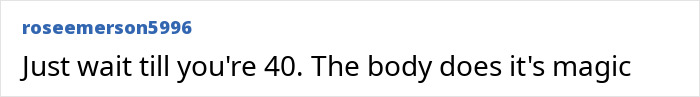 roseemerson5996

Just wait till you're 40. The body does it's magic